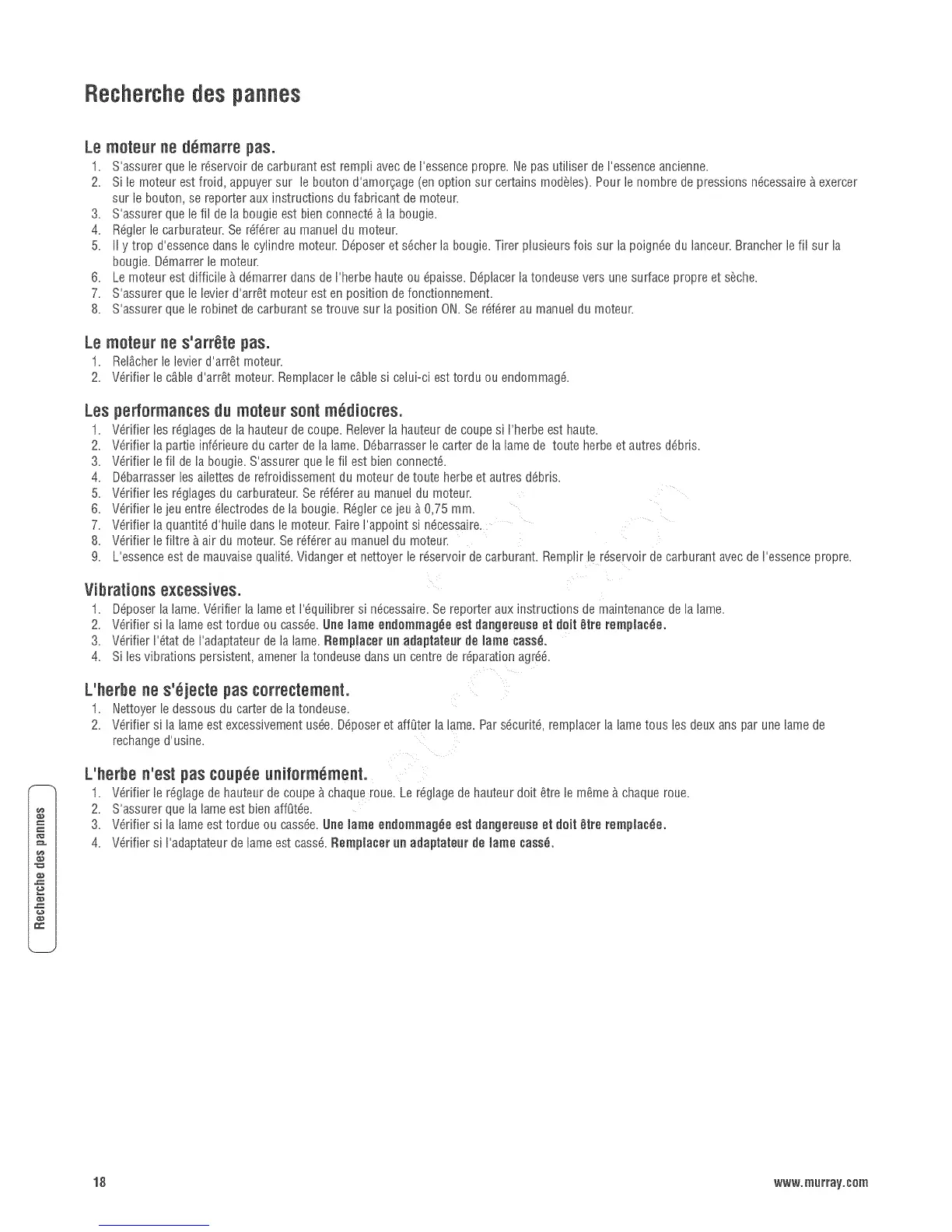 Recherche des pannes

Le moteur ne démarre pas.

1. S'assurer que le réservoir de carburant est rempli avec de l'essence propre. Ne pas utiliser de l'essence ancienne.
2. Si le moteur est froid, appuyer sur le bouton d'amorçage (en option sur certains modèles). Pour le nombre de pressions nécessaire à exercer sur le bouton, se reporter aux instructions du fabricant de moteur.
3. S'assurer que le fil de la bougie est bien connecté à la bougie.
4. Régler le carburateur. Se référer au manuel du moteur.
5. Il y trop d'essence dans le cylindre moteur. Déposer et sécher la bougie. Tirer plusieurs fois sur la poignée du lanceur. Brancher le fil sur la bougie. Démarrer le moteur.
6. Le moteur est difficile à démarrer dans de l'herbe haute ou épaisse. Déplacer la tondeuse vers une surface propre et sèche.
7. S'assurer que le levier d'arrêt moteur est en position de fonctionnement.
8. S'assurer que le robinet de carburant se trouve sur la position ON. Se référer au manuel du moteur.

Le moteur ne s'arrête pas.

1. Relâcher le levier d'arrêt moteur.
2. Vérifier le câble d'arrêt moteur. Remplacer le câble si celui-ci est tordu ou endommagé.

Les performances du moteur sont médiocres.

1. Vérifier les réglages de la hauteur de coupe. Relever la hauteur de coupe si l'herbe est haute.
2. Vérifier la partie inférieure du carter de la lame. Débarrasser le carter de la lame de toute herbe et autres débris.
3. Vérifier le fil de la bougie. S'assurer que le fil est bien connecté.
4. Débarrasser les ailettes de refroidissement du moteur de toute herbe et autres débris.
5. Vérifier les réglages du carburateur. Se référer au manuel du moteur.
6. Vérifier le jeu entre électrodes de la bougie. Régler ce jeu à 0,75 mm.
7. Vérifier la quantité d'huile dans le moteur. Faire l'appoint si nécessaire.
8. Vérifier le filtre à air du moteur. Se référer au manuel du moteur.
9. L'essence est de mauvaise qualité. Vidanger et nettoyer le réservoir de carburant. Remplir le réservoir de carburant avec de l'essence propre.

Vibrations excessives.

1. Déposer la lame. Vérifier la lame et l'équilibrer si nécessaire. Se reporter aux instructions de maintenance de la lame.
2. Vérifier si la lame est tordue ou cassée. Une lame endommagée est dangereuse et doit être remplacée.
3. Vérifier l'état de l'adaptateur de la lame. Remplacer un adaptateur de lame cassé.
4. Si les vibrations persistent, amener la tondeuse dans un centre de réparation agréé.

L'herbe ne s'éjecte pas correctement.

1. Nettoyer le dessous du carter de la tondeuse.
2. Vérifier si la lame est excessivement usée. Déposer et affûter la lame. Par sécurité, remplacer la lame tous les deux ans par une lame de rechange d'usine.

L'herbe n'est pas coupée uniformément.

1. Vérifier le réglage de hauteur de coupe à chaque roue. Le réglage de hauteur doit être le même à chaque roue.
2. S'assurer que la lame est bien affûtée.
3. Vérifier si la lame est tordue ou cassée. Une lame endommagée est dangereuse et doit être remplacée.
4. Vérifier si l'adaptateur de lame est cassé. Remplacer un adaptateur de lame cassé.

Recherche des pannes

18

www.murray.com